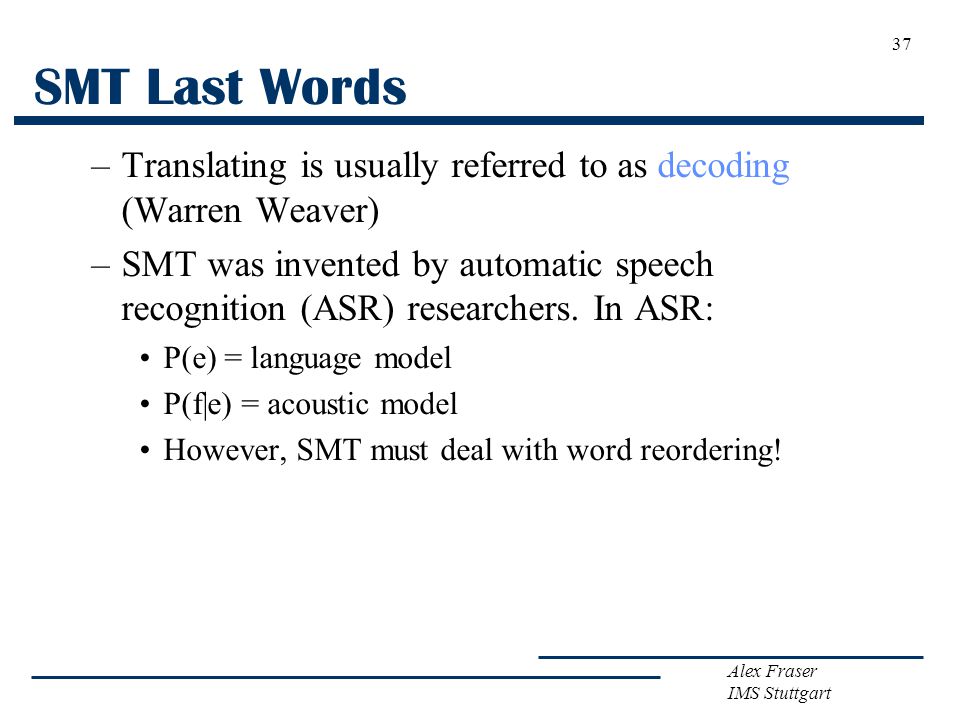 37

SMT Last Words

– Translating is usually referred to as decoding (Warren Weaver)

– SMT was invented by automatic speech recognition (ASR) researchers. In ASR:

• P(e) = language model

• P(f|e) = acoustic model

• However, SMT must deal with word reordering!

Alex Fraser
IMS Stuttgart